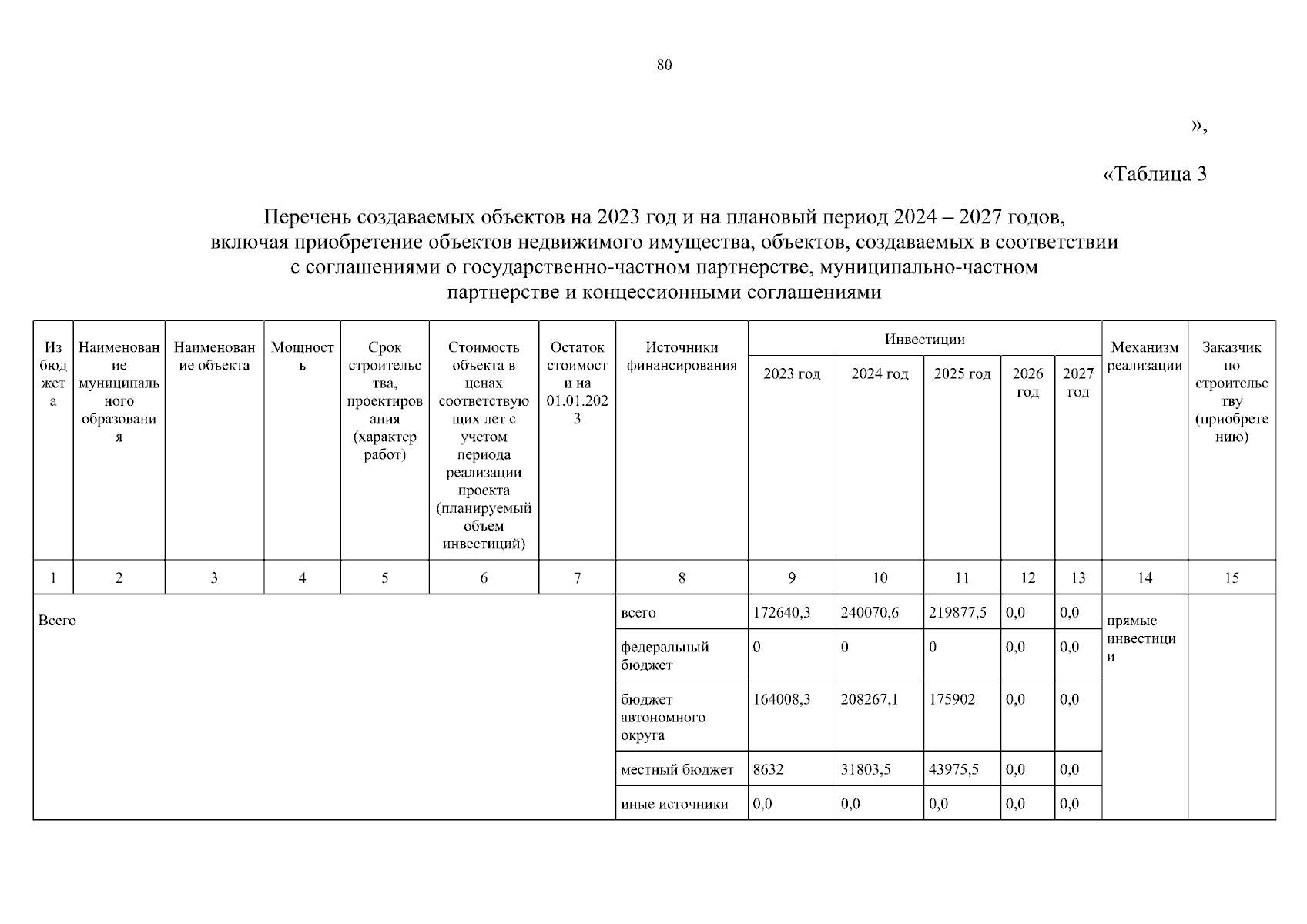 80

»,

«Таблица 3

Перечень создаваемых объектов на 2023 год и на плановый период 2024 – 2027 годов, включая приобретение объектов недвижимого имущества, объектов, создаваемых в соответствии с соглашениями о государственно-частном партнерстве, муниципально-частном партнерстве и концессионными соглашениями

| Из бюджета | Наименование муниципального образования | Наименование объекта | Мощность | Срок строительства, проектирования (характер работ) | Стоимость объекта в ценах соответствующих лет с учетом периода реализации проекта (планируемый объем инвестиций) | Остаток стоимости на 01.01.2023 | Источники финансирования | Инвестиции 2023 год | Инвестиции 2024 год | Инвестиции 2025 год | Инвестиции 2026 год | Инвестиции 2027 год | Механизм реализации | Заказчик по строительству (приобретению) |
|---|---|---|---|---|---|---|---|---|---|---|---|---|---|---|
| 1 | 2 | 3 | 4 | 5 | 6 | 7 | 8 | 9 | 10 | 11 | 12 | 13 | 14 | 15 |
| Всего | | | | | | | всего | 172640,3 | 240070,6 | 219877,5 | 0,0 | 0,0 | прямые инвестиции | |
| | | | | | | | федеральный бюджет | 0 | 0 | 0 | 0,0 | 0,0 | | |
| | | | | | | | бюджет автономного округа | 164008,3 | 208267,1 | 175902 | 0,0 | 0,0 | | |
| | | | | | | | местный бюджет | 8632 | 31803,5 | 43975,5 | 0,0 | 0,0 | | |
| | | | | | | | иные источники | 0,0 | 0,0 | 0,0 | 0,0 | 0,0 | | |